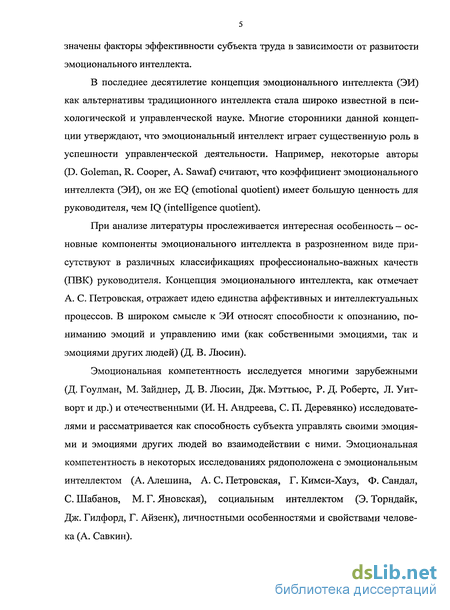 5

значены факторы эффективности субъекта труда в зависимости от развитости эмоционального интеллекта.

В последнее десятилетие концепция эмоционального интеллекта (ЭИ) как альтернативы традиционного интеллекта стала широко известной в психологической и управленческой науке. Многие сторонники данной концепции утверждают, что эмоциональный интеллект играет существенную роль в успешности управленческой деятельности. Например, некоторые авторы (D. Goleman, R. Cooper, A. Sawaf) считают, что коэффициент эмоционального интеллекта (ЭИ), он же EQ (emotional quotient) имеет большую ценность для руководителя, чем IQ (intelligence quotient).

При анализе литературы прослеживается интересная особенность – основные компоненты эмоционального интеллекта в разрозненном виде присутствуют в различных классификациях профессионально-важных качеств (ПВК) руководителя. Концепция эмоционального интеллекта, как отмечает А. С. Петровская, отражает идею единства аффективных и интеллектуальных процессов. В широком смысле к ЭИ относят способности к опознанию, пониманию эмоций и управлению ими (как собственными эмоциями, так и эмоциями других людей) (Д. В. Люсин).

Эмоциональная компетентность исследуется многими зарубежными (Д. Гоулман, М. Зайднер, Д. В. Люсин, Дж. Мэттьюс, Р. Д. Робертс, Л. Уитворт и др.) и отечественными (И. Н. Андреева, С. П. Деревянко) исследователями и рассматривается как способность субъекта управлять своими эмоциями и эмоциями других людей во взаимодействии с ними. Эмоциональная компетентность в некоторых исследованиях рядоположена с эмоциональным интеллектом (А. Алешина, А. С. Петровская, Г. Кимси-Хауз, Ф. Сандал, С. Шабанов, М. Г. Яновская), социальным интеллектом (Э. Торндайк, Дж. Гилфорд, Г. Айзенк), личностными особенностями и свойствами человека (А. Савкин).

dsLib.net
библиотека диссертаций